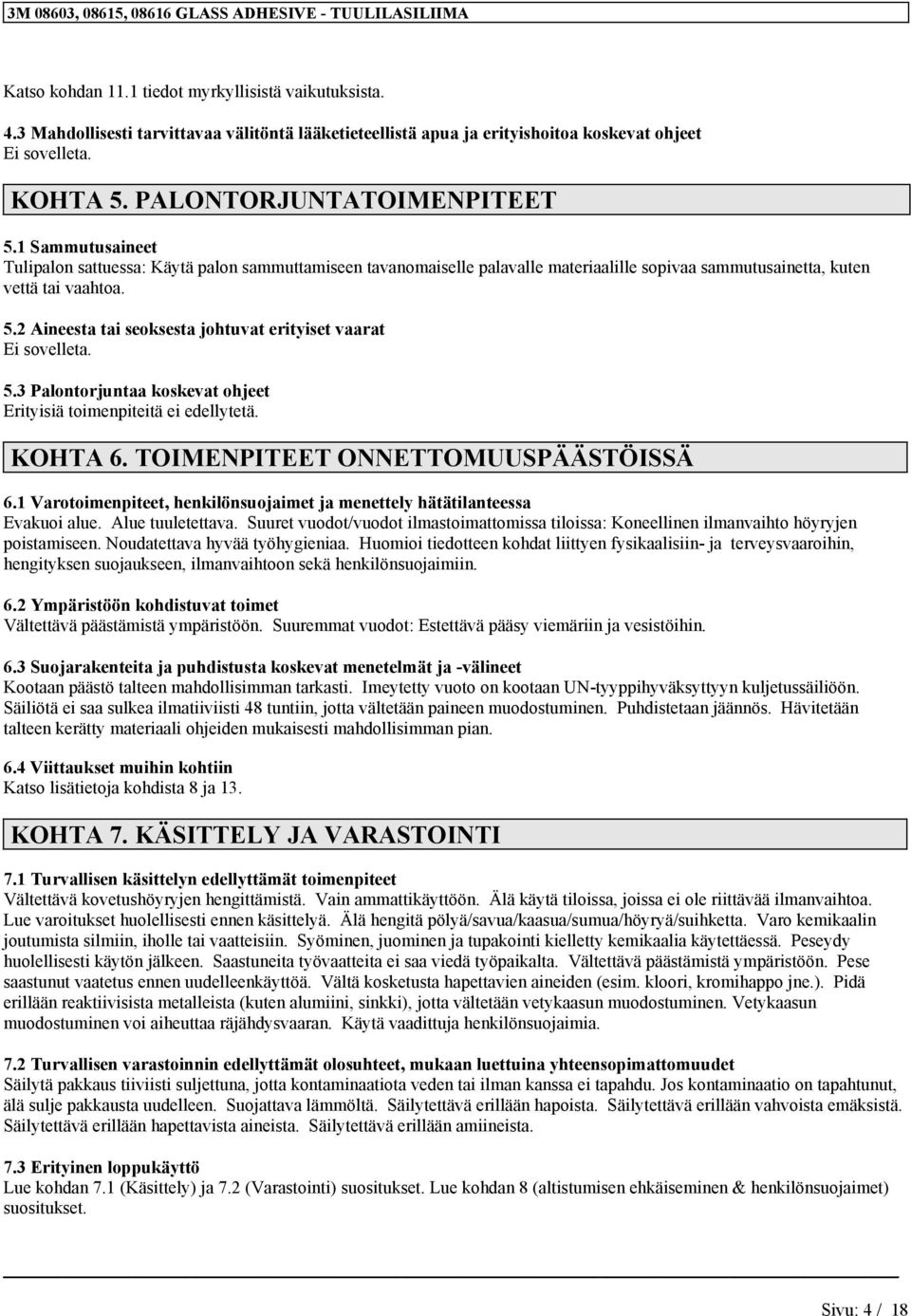 3M 08603, 08615, 08616 GLASS ADHESIVE - TUULILASILIIMA

Katso kohdan 11.1 tiedot myrkyllisistä vaikutuksista.

4.3 Mahdollisesti tarvittavaa välitöntä lääketieteellistä apua ja erityishoitoa koskevat ohjeet
Ei sovelleta.

KOHTA 5. PALONTORJUNTATOIMENPITEET

5.1 Sammutusaineet
Tulipalon sattuessa: Käytä palon sammuttamiseen tavanomaiselle palavalle materiaalille sopivaa sammutusainetta, kuten vettä tai vaahtoa.

5.2 Aineesta tai seoksesta johtuvat erityiset vaarat
Ei sovelleta.

5.3 Palontorjuntaa koskevat ohjeet
Erityisiä toimenpiteitä ei edellytetä.

KOHTA 6. TOIMENPITEET ONNETTOMUUSPÄÄSTÖISSÄ

6.1 Varotoimenpiteet, henkilönsuojaimet ja menettely hätätilanteessa
Evakuoi alue. Alue tuuletettava. Suuret vuodot/vuodot ilmastoimattomissa tiloissa: Koneellinen ilmanvaihto höyryjen poistamiseen. Noudatettava hyvää työhygieniaa. Huomioi tiedotteen kohdat liittyen fysikaalisiin- ja terveysvaaroihin, hengityksen suojaukseen, ilmanvaihtoon sekä henkilönsuojaimiin.

6.2 Ympäristöön kohdistuvat toimet
Vältettävä päästämistä ympäristöön. Suuremmat vuodot: Estettävä pääsy viemäriin ja vesistöihin.

6.3 Suojarakenteita ja puhdistusta koskevat menetelmät ja -välineet
Kootaan päästö talteen mahdollisimman tarkasti. Imeytetty vuoto on kootaan UN-tyyppihyväksyttyyn kuljetussäiliöön. Säiliötä ei saa sulkea ilmatiiviisti 48 tuntiin, jotta vältetään paineen muodostuminen. Puhdistetaan jäännös. Hävitetään talteen kerätty materiaali ohjeiden mukaisesti mahdollisimman pian.

6.4 Viittaukset muihin kohtiin
Katso lisätietoja kohdista 8 ja 13.

KOHTA 7. KÄSITTELY JA VARASTOINTI

7.1 Turvallisen käsittelyn edellyttämät toimenpiteet
Vältettävä kovetushöyryjen hengittämistä. Vain ammattikäyttöön. Älä käytä tiloissa, joissa ei ole riittävää ilmanvaihtoa. Lue varoitukset huolellisesti ennen käsittelyä. Älä hengitä pölyä/savua/kaasua/sumua/höyryä/suihketta. Varo kemikaalin joutumista silmiin, iholle tai vaatteisiin. Syöminen, juominen ja tupakointi kielletty kemikaalia käytettäessä. Peseydy huolellisesti käytön jälkeen. Saastuneita työvaatteita ei saa viedä työpaikalta. Vältettävä päästämistä ympäristöön. Pese saastunut vaatetus ennen uudelleenkäyttöä. Vältä kosketusta hapettavien aineiden (esim. kloori, kromihappo jne.). Pidä erillään reaktiivisista metalleista (kuten alumiini, sinkki), jotta vältetään vetykaasun muodostuminen. Vetykaasun muodostuminen voi aiheuttaa räjähdysvaaran. Käytä vaadittuja henkilönsuojaimia.

7.2 Turvallisen varastoinnin edellyttämät olosuhteet, mukaan luettuina yhteensopimattomuudet
Säilytä pakkaus tiiviisti suljettuna, jotta kontaminaatiota veden tai ilman kanssa ei tapahdu. Jos kontaminaatio on tapahtunut, älä sulje pakkausta uudelleen. Suojattava lämmöltä. Säilytettävä erillään hapoista. Säilytettävä erillään vahvoista emäksistä. Säilytettävä erillään hapettavista aineista. Säilytettävä erillään amiineista.

7.3 Erityinen loppukäyttö
Lue kohdan 7.1 (Käsittely) ja 7.2 (Varastointi) suositukset. Lue kohdan 8 (altistumisen ehkäiseminen & henkilönsuojaimet) suositukset.

Sivu: 4 / 18